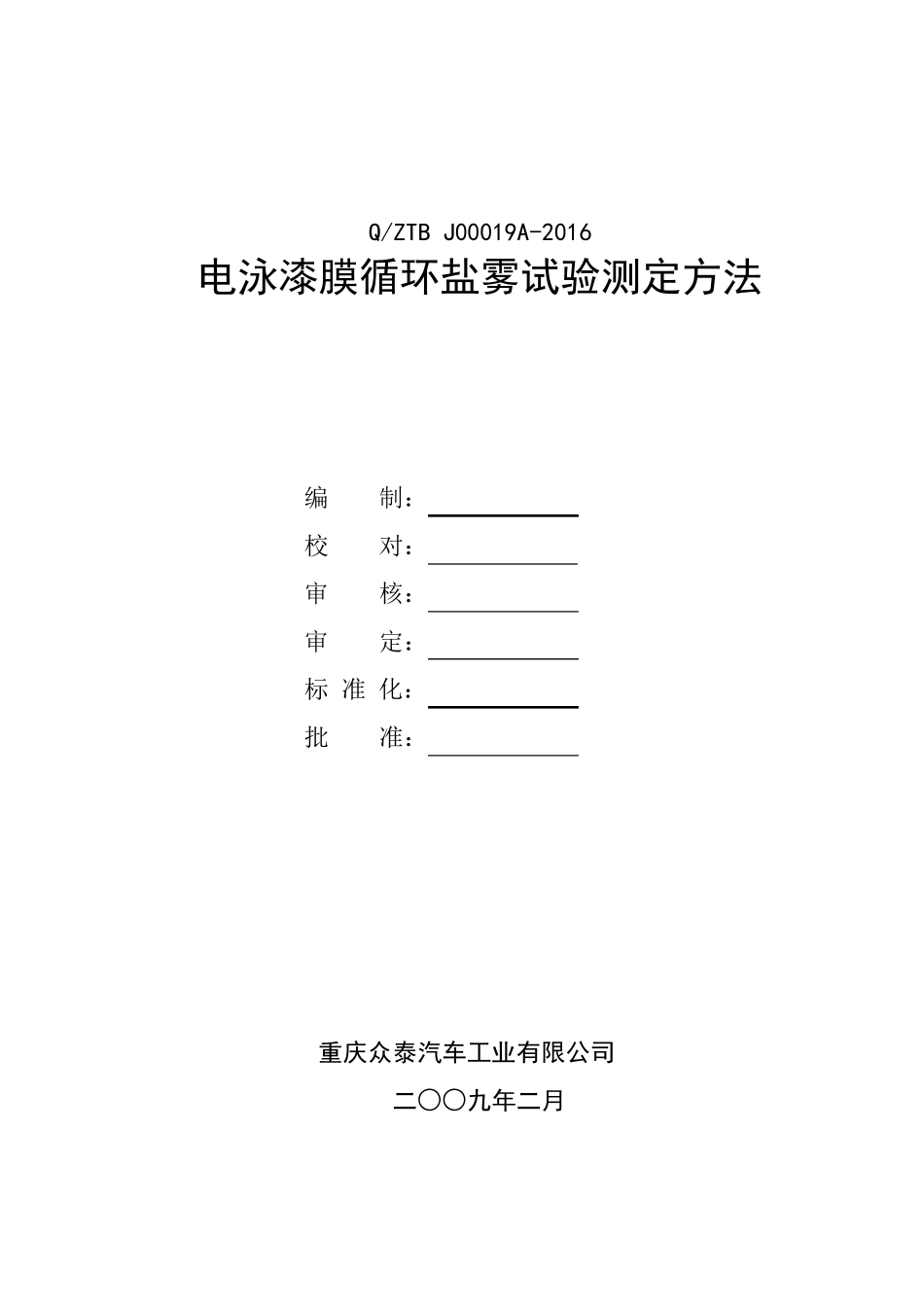 Q/ZTB J00019A-2016

电泳漆膜循环盐雾试验测定方法

编　　制：

校　　对：

审　　核：

审　　定：

标 准 化：

批　　准：

重庆众泰汽车工业有限公司

二〇〇九年二月